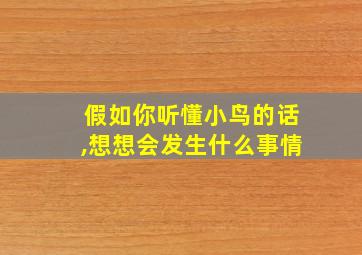 假如你听懂小鸟的话,想想会发生什么事情